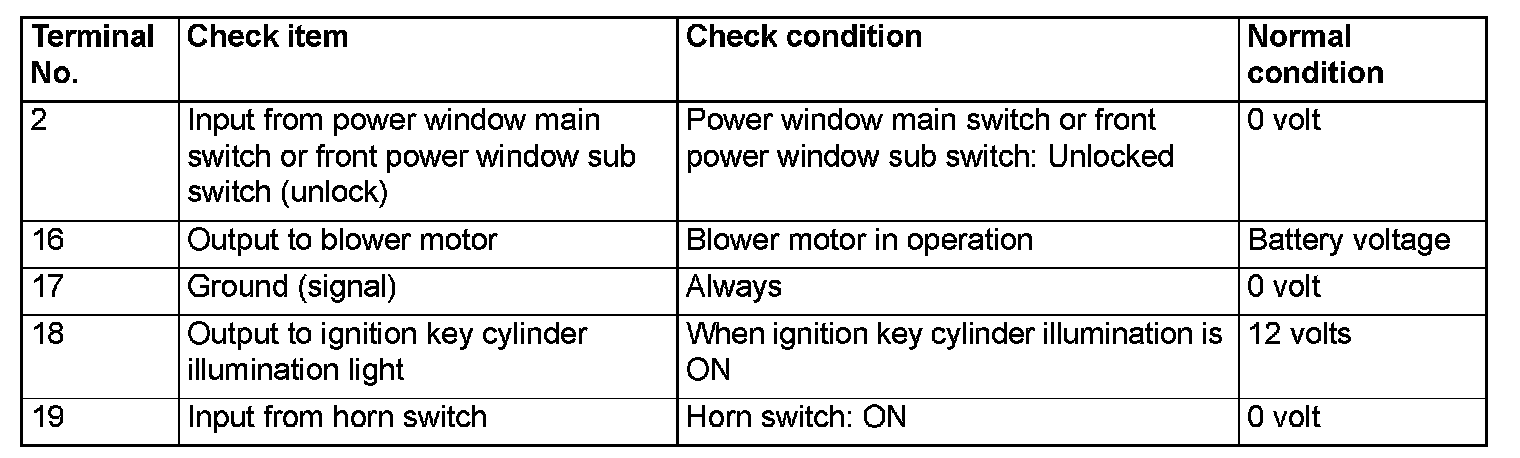 | Terminal No. | Check item | Check condition | Normal condition |
|---|---|---|---|
| 2 | Input from power window main switch or front power window sub switch (unlock) | Power window main switch or front power window sub switch: Unlocked | 0 volt |
| 16 | Output to blower motor | Blower motor in operation | Battery voltage |
| 17 | Ground (signal) | Always | 0 volt |
| 18 | Output to ignition key cylinder illumination light | When ignition key cylinder illumination is ON | 12 volts |
| 19 | Input from horn switch | Horn switch: ON | 0 volt |